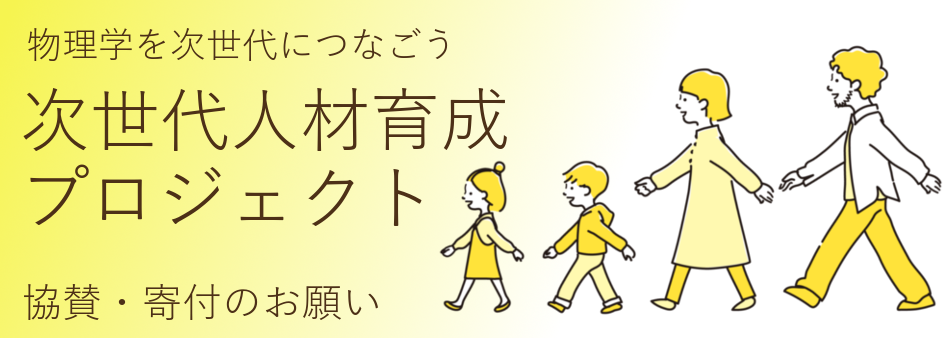 物理学を次世代につなごう

次世代人材育成
プロジェクト

協賛・寄付のお願い